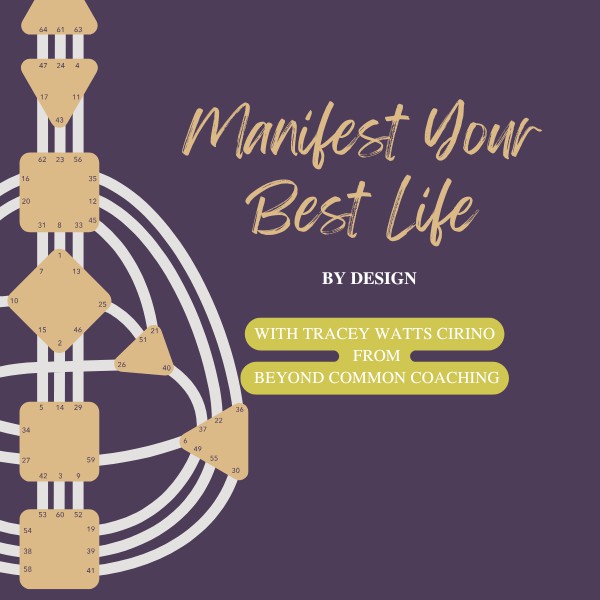 64 61 63

47 24 4

17 11

43

62 23 56

16 35

20 12

31 8 33 45

1

7 13

10 25

15 46

2

21

51

26 40

5 14 29

34

27 59

42 3 9

36

22

37

6

49

55

30

53 60 52

54 19

38 39

58 41

Manifest Your Best Life

BY DESIGN

WITH TRACEY WATTS CIRINO
FROM
BEYOND COMMON COACHING